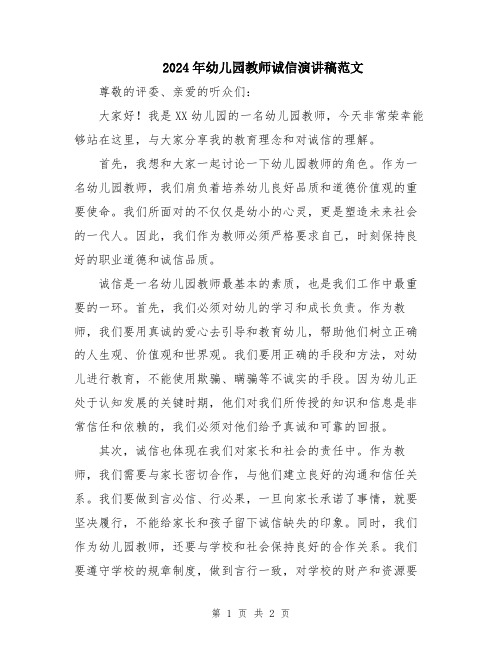 2024年幼儿园教师诚信演讲稿范文

尊敬的评委、亲爱的听众们：

大家好！我是XX幼儿园的一名幼儿园教师，今天非常荣幸能够站在这里，与大家分享我的教育理念和对诚信的理解。

首先，我想和大家一起讨论一下幼儿园教师的角色。作为一名幼儿园教师，我们肩负着培养幼儿良好品质和道德价值观的重要使命。我们所面对的不仅仅是幼小的心灵，更是塑造未来社会的一代人。因此，我们作为教师必须严格要求自己，时刻保持良好的职业道德和诚信品质。

诚信是一名幼儿园教师最基本的素质，也是我们工作中最重要的一环。首先，我们必须对幼儿的学习和成长负责。作为教师，我们要用真诚的爱心去引导和教育幼儿，帮助他们树立正确的人生观、价值观和世界观。我们要用正确的手段和方法，对幼儿进行教育，不能使用欺骗、瞒骗等不诚实的手段。因为幼儿正处于认知发展的关键时期，他们对我们所传授的知识和信息是非常信任和依赖的，我们必须对他们给予真诚和可靠的回报。

其次，诚信也体现在我们对家长和社会的责任中。作为教师，我们需要与家长密切合作，与他们建立良好的沟通和信任关系。我们要做到言必信、行必果，一旦向家长承诺了事情，就要坚决履行，不能给家长和孩子留下诚信缺失的印象。同时，我们作为幼儿园教师，还要与学校和社会保持良好的合作关系。我们要遵守学校的规章制度，做到言行一致，对学校的财产和资源要

第 1 页 共 2 页